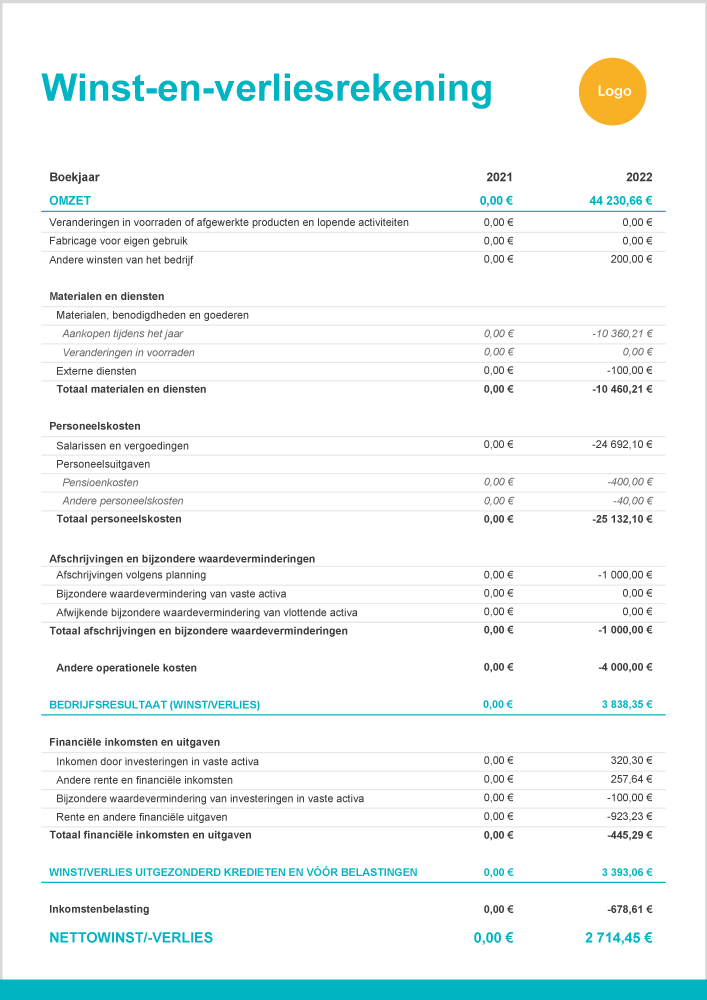 Winst-en-verliesrekening

Logo

| Boekjaar | 2021 | 2022 |
|---|---|---|
| OMZET | 0,00 € | 44 230,66 € |
| Veranderingen in voorraden of afgewerkte producten en lopende activiteiten | 0,00 € | 0,00 € |
| Fabricage voor eigen gebruik | 0,00 € | 0,00 € |
| Andere winsten van het bedrijf | 0,00 € | 200,00 € |
| Materialen en diensten | | |
| Materialen, benodigdheden en goederen | | |
| Aankopen tijdens het jaar | 0,00 € | -10 360,21 € |
| Veranderingen in voorraden | 0,00 € | 0,00 € |
| Externe diensten | 0,00 € | -100,00 € |
| Totaal materialen en diensten | 0,00 € | -10 460,21 € |
| Personeelskosten | | |
| Salarissen en vergoedingen | 0,00 € | -24 692,10 € |
| Personeelsuitgaven | | |
| Pensioenkosten | 0,00 € | -400,00 € |
| Andere personeelskosten | 0,00 € | -40,00 € |
| Totaal personeelskosten | 0,00 € | -25 132,10 € |
| Afschrijvingen en bijzondere waardeverminderingen | | |
| Afschrijvingen volgens planning | 0,00 € | -1 000,00 € |
| Bijzondere waardevermindering van vaste activa | 0,00 € | 0,00 € |
| Afwijkende bijzondere waardevermindering van vlottende activa | 0,00 € | 0,00 € |
| Totaal afschrijvingen en bijzondere waardeverminderingen | 0,00 € | -1 000,00 € |
| Andere operationele kosten | 0,00 € | -4 000,00 € |
| BEDRIJFSRESULTAAT (WINST/VERLIES) | 0,00 € | 3 838,35 € |
| Financiële inkomsten en uitgaven | | |
| Inkomen door investeringen in vaste activa | 0,00 € | 320,30 € |
| Andere rente en financiële inkomsten | 0,00 € | 257,64 € |
| Bijzondere waardevermindering van investeringen in vaste activa | 0,00 € | -100,00 € |
| Rente en andere financiële uitgaven | 0,00 € | -923,23 € |
| Totaal financiële inkomsten en uitgaven | 0,00 € | -445,29 € |
| WINST/VERLIES UITGEZONDERD KREDIETEN EN VÓÓR BELASTINGEN | 0,00 € | 3 393,06 € |
| Inkomstenbelasting | 0,00 € | -678,61 € |
| NETTOWINST/-VERLIES | 0,00 € | 2 714,45 € |